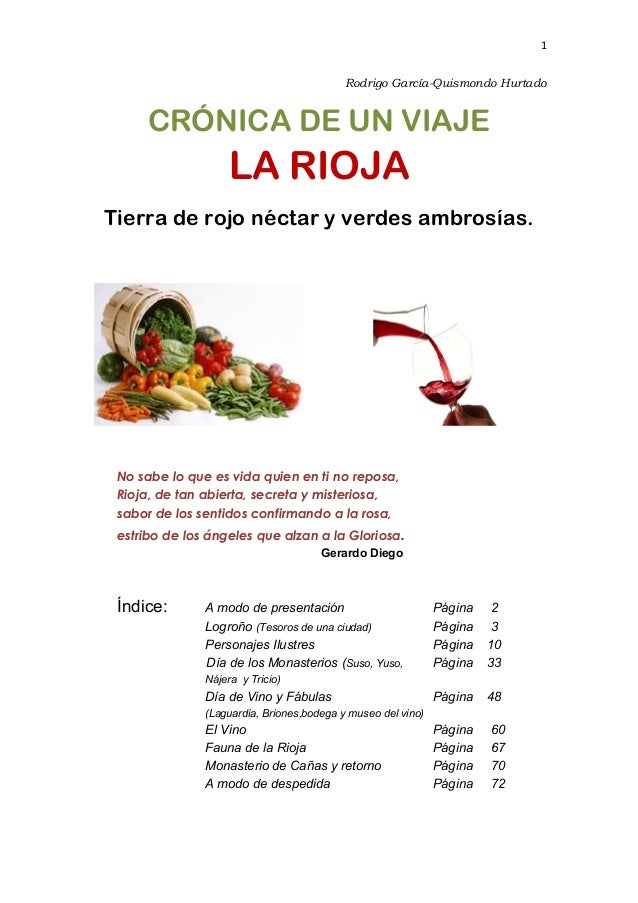 1

Rodrigo García-Quismondo Hurtado

CRÓNICA DE UN VIAJE
LA RIOJA

Tierra de rojo néctar y verdes ambrosías.

No sabe lo que es vida quien en ti no reposa,
Rioja, de tan abierta, secreta y misteriosa,
sabor de los sentidos confirmando a la rosa,
estribo de los ángeles que alzan a la Gloriosa.
Gerardo Diego

Índice:

| | | |
|---|---|---|
| A modo de presentación | Página | 2 |
| Logroño (Tesoros de una ciudad) | Página | 3 |
| Personajes Ilustres | Página | 10 |
| Día de los Monasterios (Suso, Yuso, Nájera y Tricio) | Página | 33 |
| Día de Vino y Fábulas (Laguardia, Briones,bodega y museo del vino) | Página | 48 |
| El Vino | Página | 60 |
| Fauna de la Rioja | Página | 67 |
| Monasterio de Cañas y retorno | Página | 70 |
| A modo de despedida | Página | 72 |